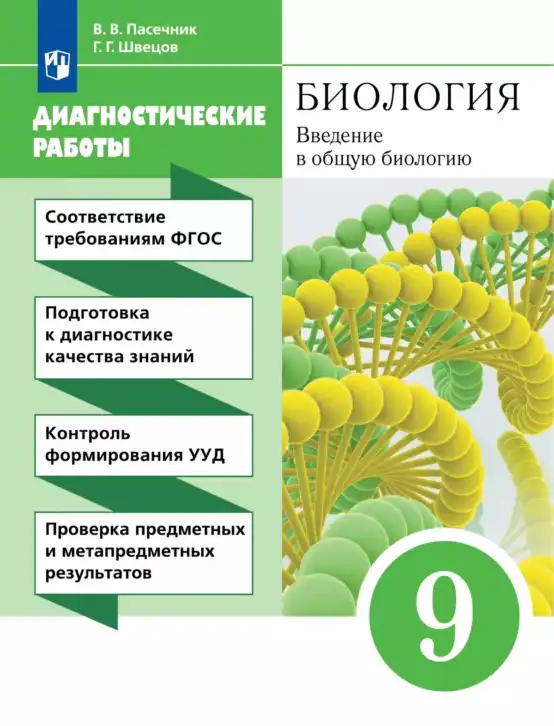 В. В. Пасечник
Г. Г. Швецов

ДИАГНОСТИЧЕСКИЕ РАБОТЫ

БИОЛОГИЯ
Введение в общую биологию

Соответствие требованиям ФГОС

Подготовка к диагностике качества знаний

Контроль формирования УУД

Проверка предметных и метапредметных результатов

9